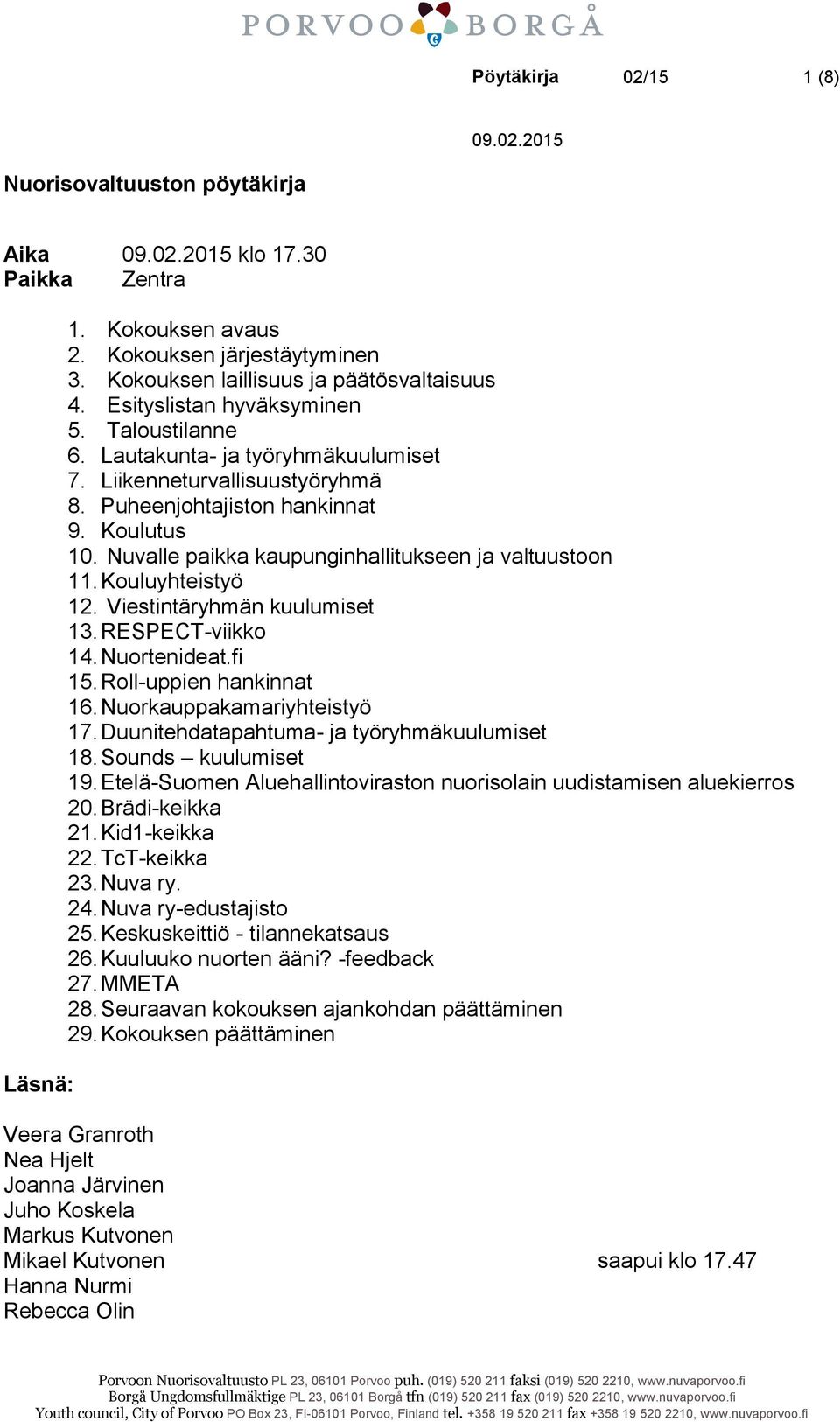 PORVOO BORGÅ

Pöytäkirja 02/15 1 (8)

09.02.2015

Nuorisovaltuuston pöytäkirja

Aika 09.02.2015 klo 17.30
Paikka Zentra

1. Kokouksen avaus
2. Kokouksen järjestäytyminen
3. Kokouksen laillisuus ja päätösvaltaisuus
4. Esityslistan hyväksyminen
5. Taloustilanne
6. Lautakunta- ja työryhmäkuulumiset
7. Liikenneturvallisuustyöryhmä
8. Puheenjohtajiston hankinnat
9. Koulutus
10. Nuvalle paikka kaupunginhallitukseen ja valtuustoon
11. Kouluyhteistyö
12. Viestintäryhmän kuulumiset
13. RESPECT-viikko
14. Nuortenideat.fi
15. Roll-uppien hankinnat
16. Nuorkauppakamariyhteistyö
17. Duunitehdatapahtuma- ja työryhmäkuulumiset
18. Sounds – kuulumiset
19. Etelä-Suomen Aluehallintoviraston nuorisolain uudistamisen aluekierros
20. Brädi-keikka
21. Kid1-keikka
22. TcT-keikka
23. Nuva ry.
24. Nuva ry-edustajisto
25. Keskuskeittiö - tilannekatsaus
26. Kuuluuko nuorten ääni? -feedback
27. MMETA
28. Seuraavan kokouksen ajankohdan päättäminen
29. Kokouksen päättäminen

Läsnä:

Veera Granroth
Nea Hjelt
Joanna Järvinen
Juho Koskela
Markus Kutvonen
Mikael Kutvonen saapui klo 17.47
Hanna Nurmi
Rebecca Olin

Porvoon Nuorisovaltuusto PL 23, 06101 Porvoo puh. (019) 520 211 faksi (019) 520 2210, www.nuvaporvoo.fi
Borgå Ungdomsfullmäktige PL 23, 06101 Borgå tfn (019) 520 211 fax (019) 520 2210, www.nuvaporvoo.fi
Youth council, City of Porvoo PO Box 23, FI-06101 Porvoo, Finland tel. +358 19 520 211 fax +358 19 520 2210, www.nuvaporvoo.fi